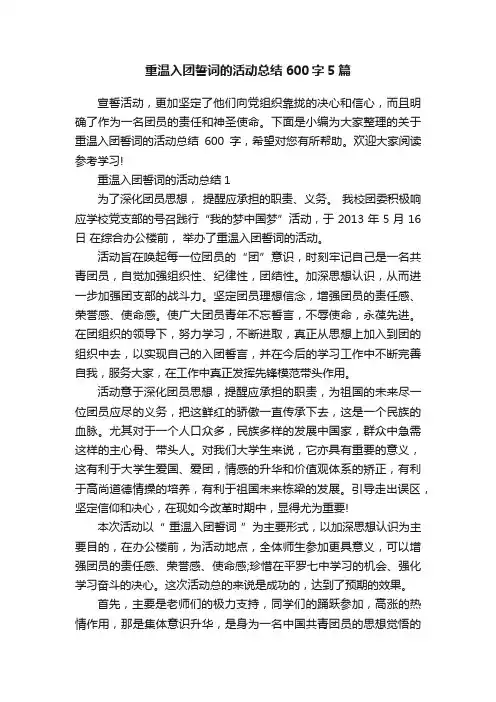 重温入团誓词的活动总结 600 字 5 篇

宣誓活动，更加坚定了他们向党组织靠拢的决心和信心，而且明确了作为一名团员的责任和神圣使命。下面是小编为大家整理的关于重温入团誓词的活动总结 600 字，希望对您有所帮助。欢迎大家阅读参考学习!

重温入团誓词的活动总结 1

为了深化团员思想， 提醒应承担的职责、义务。 我校团委积极响应学校党支部的号召践行“我的梦中国梦”活动，于 2013 年 5 月 16 日 在综合办公楼前， 举办了重温入团誓词的活动。

活动旨在唤起每一位团员的“团”意识，时刻牢记自己是一名共青团员，自觉加强组织性、纪律性，团结性。加深思想认识，从而进一步加强团支部的战斗力。坚定团员理想信念，增强团员的责任感、荣誉感、使命感。使广大团员青年不忘誓言，不辱使命，永葆先进。在团组织的领导下，努力学习，不断进取，真正从思想上加入到团的组织中去，以实现自己的入团誓言，并在今后的学习工作中不断完善自我，服务大家，在工作中真正发挥先锋模范带头作用。

活动意于深化团员思想，提醒应承担的职责，为祖国的未来尽一位团员应尽的义务，把这鲜红的骄傲一直传承下去，这是一个民族的血脉。尤其对于一个人口众多，民族多样的发展中国家，群众中急需这样的主心骨、带头人。对我们大学生来说，它亦具有重要的意义，这有利于大学生爱国、爱团，情感的升华和价值观体系的矫正，有利于高尚道德情操的培养，有利于祖国未来栋梁的发展。引导走出误区，坚定信仰和决心，在现如今改革时期中，显得尤为重要!

本次活动以“ 重温入团誓词 ”为主要形式，以加深思想认识为主要目的，在办公楼前，为活动地点，全体师生参加更具意义，可以增强团员的责任感、荣誉感、使命感;珍惜在平罗七中学习的机会、强化学习奋斗的决心。这次活动总的来说是成功的，达到了预期的效果。

首先，主要是老师们的极力支持，同学们的踊跃参加，高涨的热情作用，那是集体意识升华，是身为一名中国共青团员的思想觉悟的